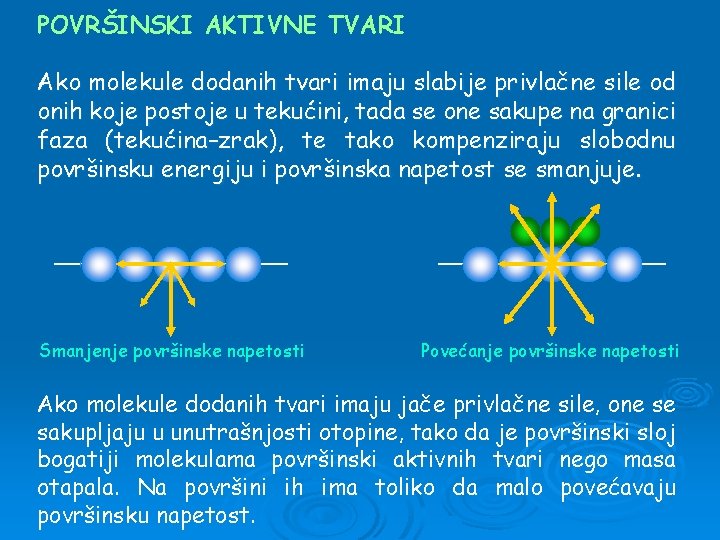 POVRŠINSKI AKTIVNE TVARI

Ako molekule dodanih tvari imaju slabije privlačne sile od onih koje postoje u tekućini, tada se one sakupe na granici faza (tekućina-zrak), te tako kompenziraju slobodnu površinsku energiju i površinska napetost se smanjuje.

Smanjenje površinske napetosti

Povećanje površinske napetosti

Ako molekule dodanih tvari imaju jače privlačne sile, one se sakupljaju u unutrašnjosti otopine, tako da je površinski sloj bogatiji molekulama površinski aktivnih tvari nego masa otapala. Na površini ih ima toliko da malo povećavaju površinsku napetost.